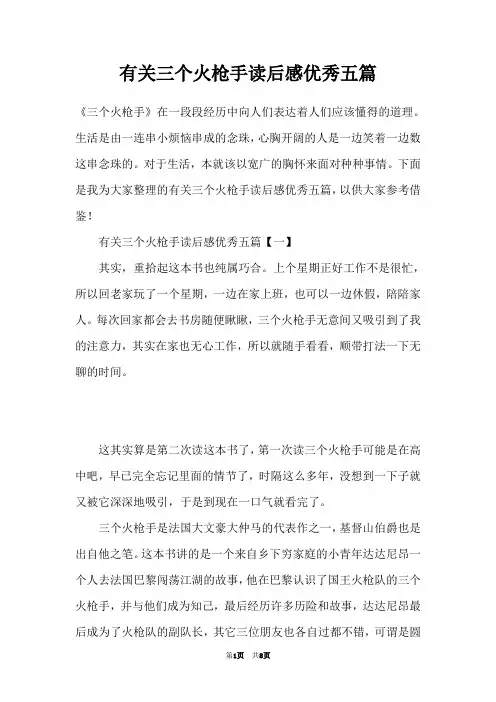 有关三个火枪手读后感优秀五篇

《三个火枪手》在一段段经历中向人们表达着人们应该懂得的道理。生活是由一连串小烦恼串成的念珠，心胸开阔的人是一边笑着一边数这串念珠的。对于生活，本就该以宽广的胸怀来面对种种事情。下面是我为大家整理的有关三个火枪手读后感优秀五篇，以供大家参考借鉴！

有关三个火枪手读后感优秀五篇【一】

其实，重拾起这本书也纯属巧合。上个星期正好工作不是很忙，所以回老家玩了一个星期，一边在家上班，也可以一边休假，陪陪家人。每次回家都会去书房随便瞅瞅，三个火枪手无意间又吸引到了我的注意力，其实在家也无心工作，所以就随手看看，顺带打法一下无聊的时间。

这其实算是第二次读这本书了，第一次读三个火枪手可能是在高中吧，早已完全忘记里面的情节了，时隔这么多年，没想到一下子就又被它深深地吸引，于是到现在一口气就看完了。

三个火枪手是法国大文豪大仲马的代表作之一，基督山伯爵也是出自他之笔。这本书讲的是一个来自乡下穷家庭的小青年达达尼昂一个人去法国巴黎闯荡江湖的故事，他在巴黎认识了国王火枪队的三个火枪手，并与他们成为知己，最后经历许多历险和故事，达达尼昂最后成为了火枪队的副队长，其它三位朋友也各自过都不错，可谓是圆

第1页 共8页